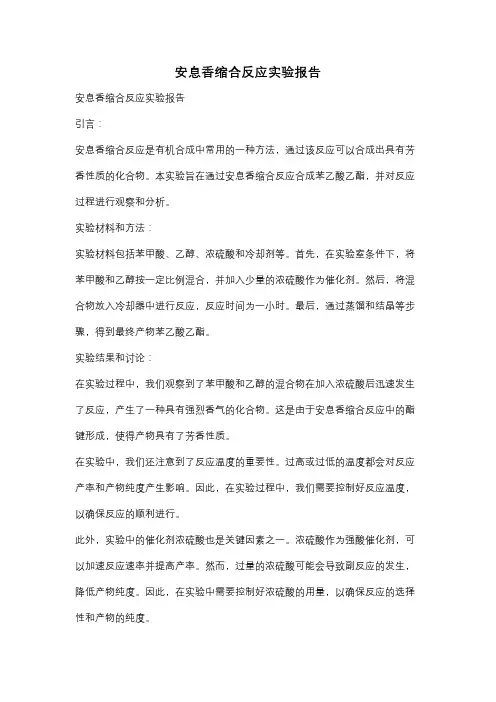 安息香缩合反应实验报告

安息香缩合反应实验报告

引言：

安息香缩合反应是有机合成中常用的一种方法，通过该反应可以合成出具有芳香性质的化合物。本实验旨在通过安息香缩合反应合成苯乙酸乙酯，并对反应过程进行观察和分析。

实验材料和方法：

实验材料包括苯甲酸、乙醇、浓硫酸和冷却剂等。首先，在实验室条件下，将苯甲酸和乙醇按一定比例混合，并加入少量的浓硫酸作为催化剂。然后，将混合物放入冷却器中进行反应，反应时间为一小时。最后，通过蒸馏和结晶等步骤，得到最终产物苯乙酸乙酯。

实验结果和讨论：

在实验过程中，我们观察到了苯甲酸和乙醇的混合物在加入浓硫酸后迅速发生了反应，产生了一种具有强烈香气的化合物。这是由于安息香缩合反应中的酯键形成，使得产物具有了芳香性质。

在实验中，我们还注意到了反应温度的重要性。过高或过低的温度都会对反应产率和产物纯度产生影响。因此，在实验过程中，我们需要控制好反应温度，以确保反应的顺利进行。

此外，实验中的催化剂浓硫酸也是关键因素之一。浓硫酸作为强酸催化剂，可以加速反应速率并提高产率。然而，过量的浓硫酸可能会导致副反应的发生，降低产物纯度。因此，在实验中需要控制好浓硫酸的用量，以确保反应的选择性和产物的纯度。